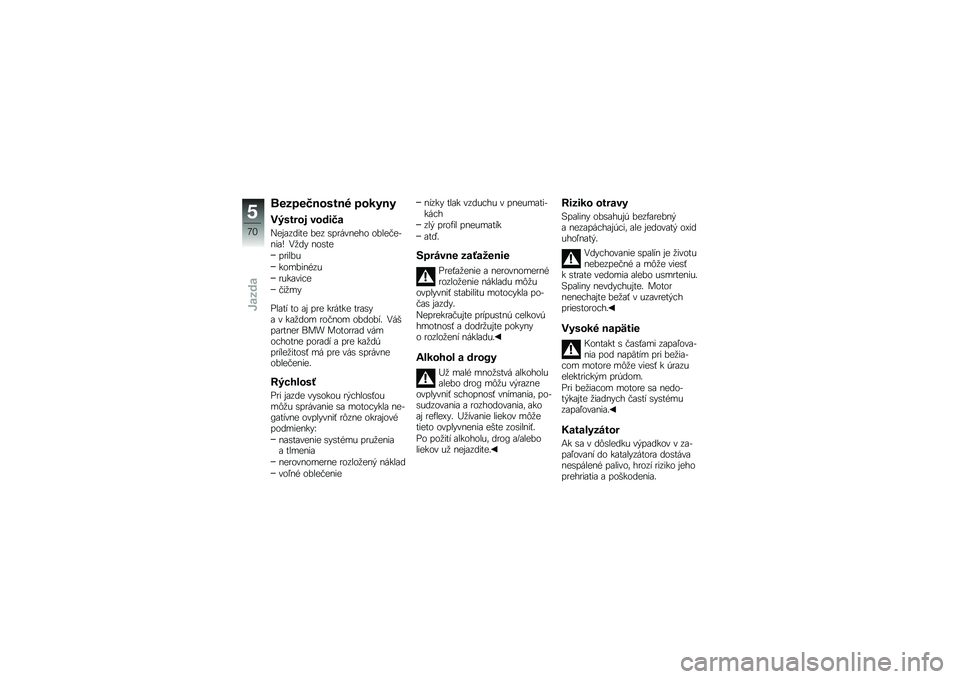 5

70

Jazda

Bezpečnostné pokyny

Výstroj vodiča

Nejazdite bez správneho oblečenia! Vždy noste
– prilbu
– kombinézu
– rukavice
– čižmy

Platí to aj pre krátke trasy a v každom ročnom období. Váš partner BMW Motorrad vám ochotne poradí a pre každú príležitosť má pre vás správne oblečenie.

Rýchlosť

Pri jazde vysokou rýchlosťou môžu správanie sa motocykla negatívne ovplyvniť rôzne okrajové podmienky:
– nastavenie systému pruženia a tlmenia
– nerovnomerne rozložený náklad
– voľné oblečenie
– nízky tlak vzduchu v pneumatikách
– zlý profil pneumatík
– atď.

Správne zaťaženie

Preťaženie a nerovnomerné rozloženie nákladu môžu ovplyvniť stabilitu motocykla počas jazdy.
Neprekračujte prípustnú celkovú hmotnosť a dodržujte pokyny o rozložení nákladu.◄

Alkohol a drogy

Už malé množstvá alkoholu alebo drog môžu výrazne ovplyvniť schopnosť vnímania, posudzovania a rozhodovania, ako aj reflexy. Užívanie liekov môže tieto ovplyvnenia ešte zosilniť.
Po požití alkoholu, drog a/alebo liekov už nejazdite.◄

Riziko otravy

Spaliny obsahujú bezfarebný a nezapáchajúci, ale jedovatý oxid uhoľnatý.

Vdychovanie spalín je životu nebezpečné a môže viesť k strate vedomia alebo usmrteniu.
Spaliny nevdychujte. Motor nenechajte bežať v uzavretých priestoroch.◄

Vysoké napätie

Kontakt s časťami zapaľovania pod napätím pri bežiacom motore môže viesť k úrazu elektrickým prúdom.
Pri bežiacom motore sa nedotýkajte žiadnych častí systému zapaľovania.◄

Katalyzátor

Ak sa v dôsledku výpadkov v zapaľovaní do katalyzátora dostáva nespálené palivo, hrozí riziko jeho prehriatia a poškodenia.

carmanualsonline.info